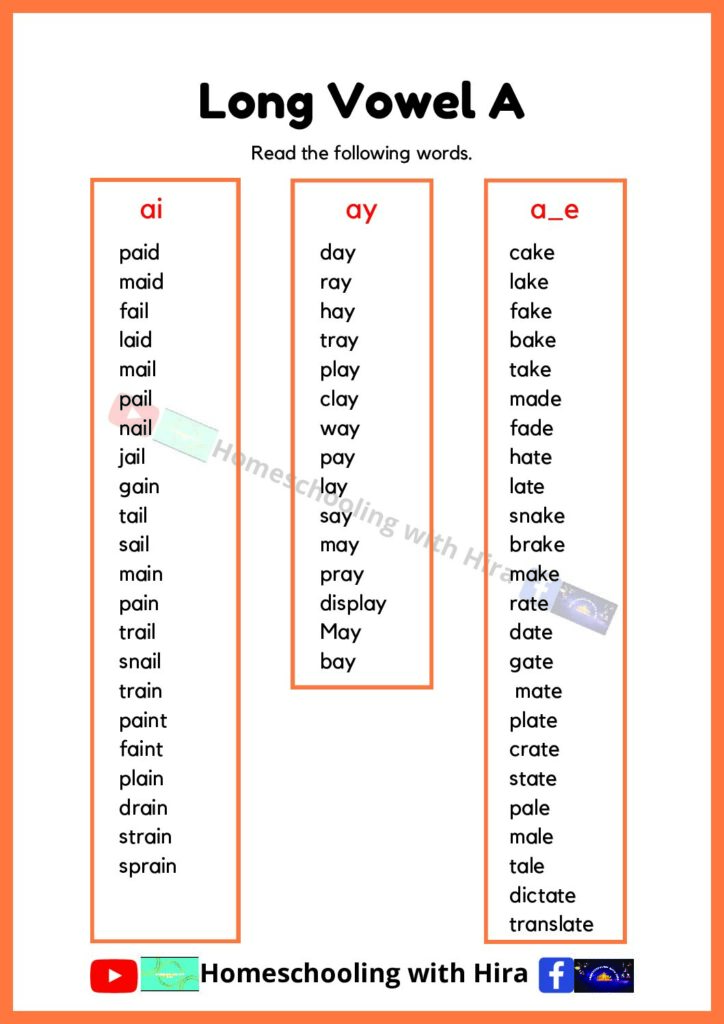 Long Vowel A

Read the following words.

ai
paid
maid
fail
laid
mail
pail
nail
jail
gain
tail
sail
main
pain
trail
snail
train
paint
faint
plain
drain
strain
sprain

ay
day
ray
hay
tray
play
clay
way
pay
lay
say
may
pray
display
May
bay

a_e
cake
lake
fake
bake
take
made
fade
hate
late
snake
brake
make
rate
date
gate
mate
plate
crate
state
pale
male
tale
dictate
translate

Homeschooling with Hira

Homeschooling with Hira